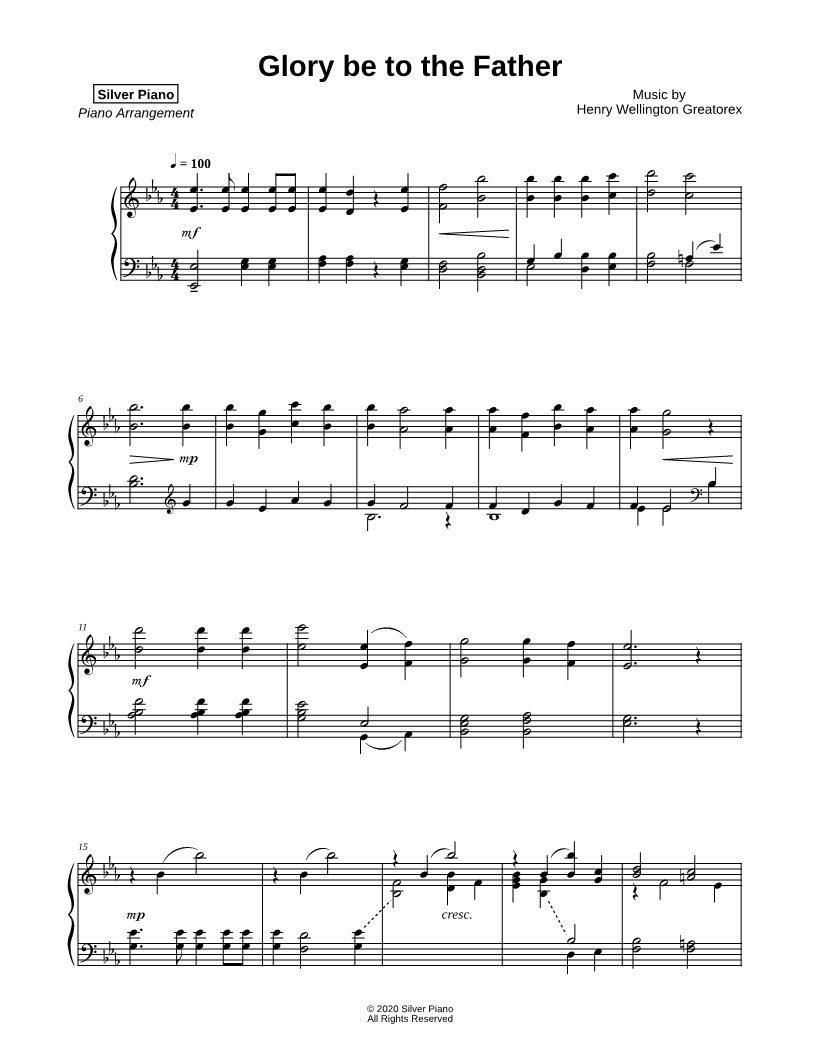 Glory be to the Father

Silver Piano
Piano Arrangement

Music by
Henry Wellington Greatorex

♩ = 100

mf

6

mp

11

mf

15

mp

cresc.

© 2020 Silver Piano
All Rights Reserved